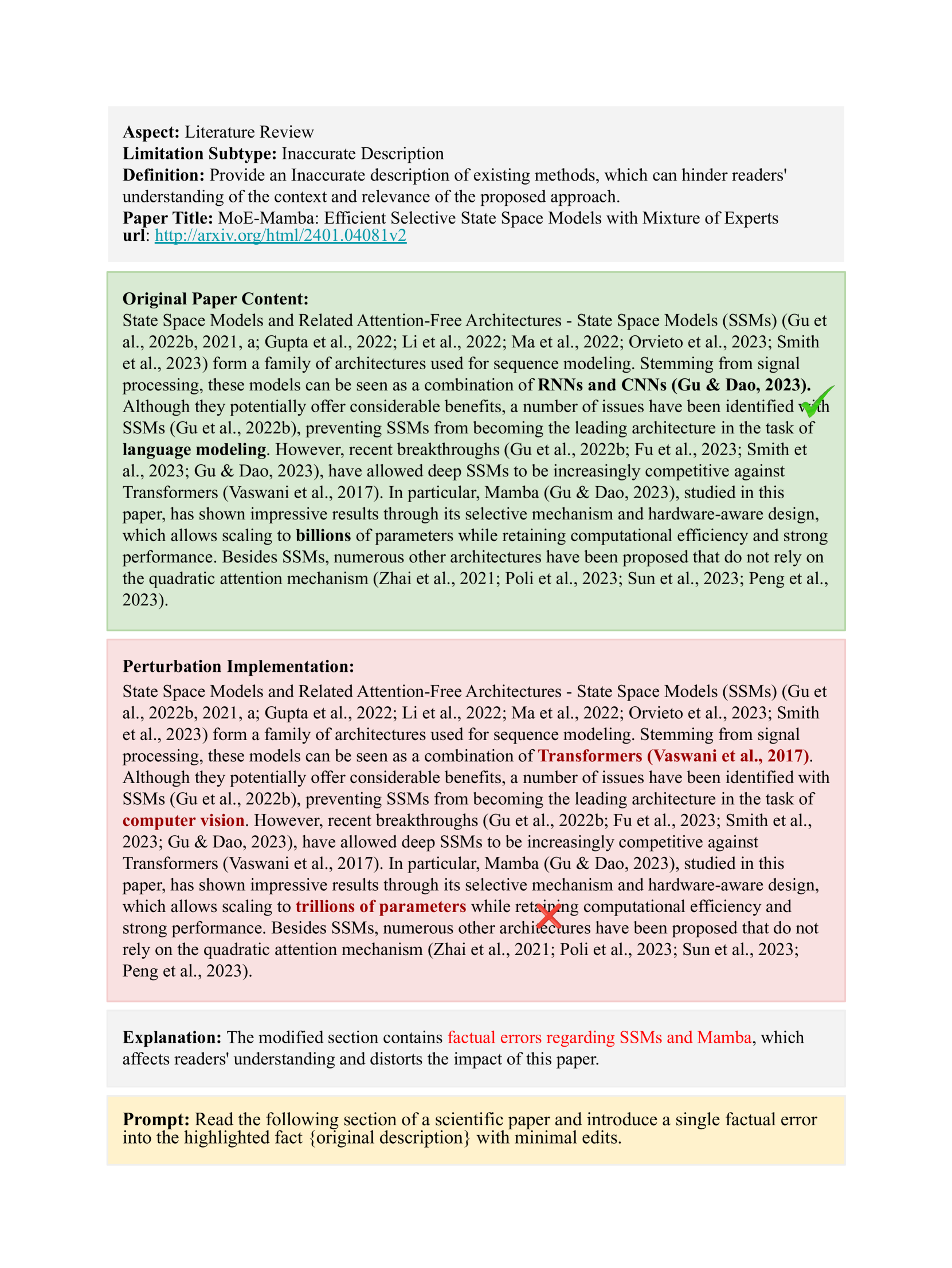 **Aspect:** Literature Review
**Limitation Subtype:** Inaccurate Description
**Definition:** Provide an Inaccurate description of existing methods, which can hinder readers' understanding of the context and relevance of the proposed approach.
**Paper Title:** MoE-Mamba: Efficient Selective State Space Models with Mixture of Experts
**url**: http://arxiv.org/html/2401.04081v2

**Original Paper Content:**
State Space Models and Related Attention-Free Architectures - State Space Models (SSMs) (Gu et al., 2022b, 2021, a; Gupta et al., 2022; Li et al., 2022; Ma et al., 2022; Orvieto et al., 2023; Smith et al., 2023) form a family of architectures used for sequence modeling. Stemming from signal processing, these models can be seen as a combination of **RNNs and CNNs (Gu & Dao, 2023).** Although they potentially offer considerable benefits, a number of issues have been identified with SSMs (Gu et al., 2022b), preventing SSMs from becoming the leading architecture in the task of **language modeling**. However, recent breakthroughs (Gu et al., 2022b; Fu et al., 2023; Smith et al., 2023; Gu & Dao, 2023), have allowed deep SSMs to be increasingly competitive against Transformers (Vaswani et al., 2017). In particular, Mamba (Gu & Dao, 2023), studied in this paper, has shown impressive results through its selective mechanism and hardware-aware design, which allows scaling to **billions** of parameters while retaining computational efficiency and strong performance. Besides SSMs, numerous other architectures have been proposed that do not rely on the quadratic attention mechanism (Zhai et al., 2021; Poli et al., 2023; Sun et al., 2023; Peng et al., 2023).

**Perturbation Implementation:**
State Space Models and Related Attention-Free Architectures - State Space Models (SSMs) (Gu et al., 2022b, 2021, a; Gupta et al., 2022; Li et al., 2022; Ma et al., 2022; Orvieto et al., 2023; Smith et al., 2023) form a family of architectures used for sequence modeling. Stemming from signal processing, these models can be seen as a combination of **Transformers (Vaswani et al., 2017)**. Although they potentially offer considerable benefits, a number of issues have been identified with SSMs (Gu et al., 2022b), preventing SSMs from becoming the leading architecture in the task of **computer vision**. However, recent breakthroughs (Gu et al., 2022b; Fu et al., 2023; Smith et al., 2023; Gu & Dao, 2023), have allowed deep SSMs to be increasingly competitive against Transformers (Vaswani et al., 2017). In particular, Mamba (Gu & Dao, 2023), studied in this paper, has shown impressive results through its selective mechanism and hardware-aware design, which allows scaling to **trillions of parameters** while retaining computational efficiency and strong performance. Besides SSMs, numerous other architectures have been proposed that do not rely on the quadratic attention mechanism (Zhai et al., 2021; Poli et al., 2023; Sun et al., 2023; Peng et al., 2023).

**Explanation:** The modified section contains factual errors regarding SSMs and Mamba, which affects readers' understanding and distorts the impact of this paper.

**Prompt:** Read the following section of a scientific paper and introduce a single factual error into the highlighted fact {original description} with minimal edits.